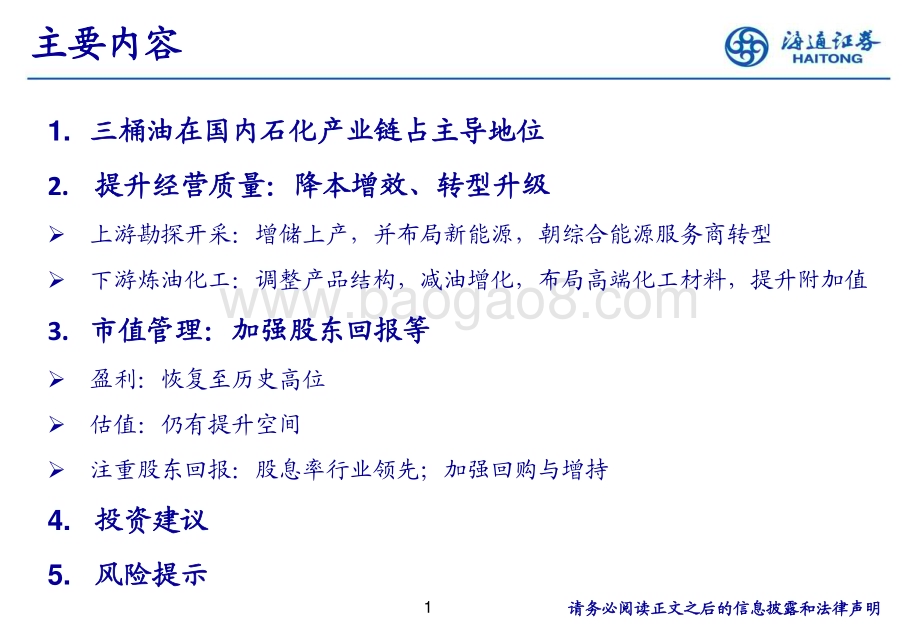 主要内容

海通证券
HAITONG

1. 三桶油在国内石化产业链占主导地位

2. 提升经营质量：降本增效、转型升级

➢ 上游勘探开采：增储上产，并布局新能源，朝综合能源服务商转型

➢ 下游炼油化工：调整产品结构，减油增化，布局高端化工材料，提升附加值

www.baogao8.com

3. 市值管理：加强股东回报等

➢ 盈利：恢复至历史高位

➢ 估值：仍有提升空间

➢ 注重股东回报：股息率行业领先；加强回购与增持

4. 投资建议

5. 风险提示

1

请务必阅读正文之后的信息披露和法律声明